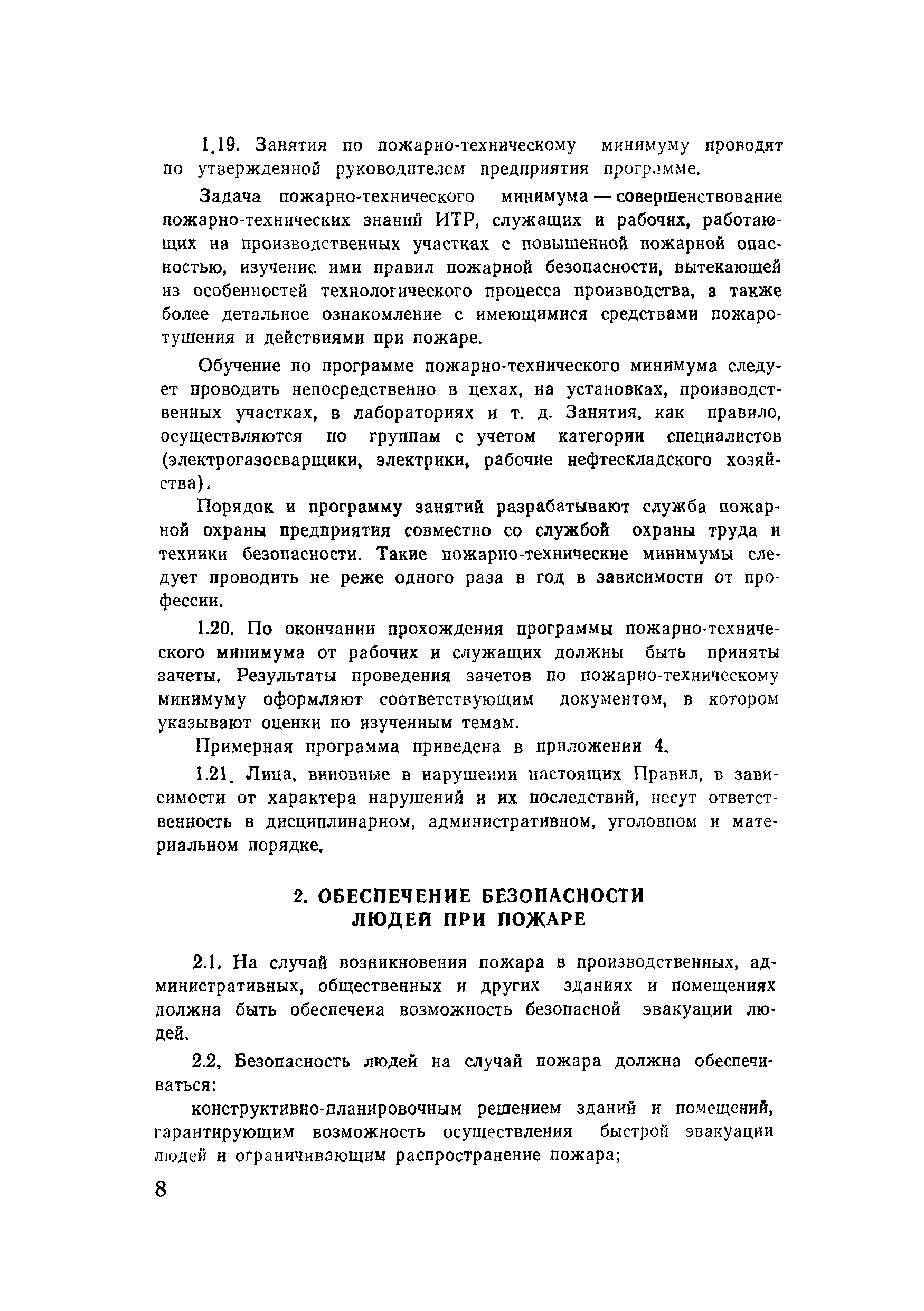 1.19. Занятия по пожарно-техническому минимуму проводят по утвержденной руководителем предприятия программе.

Задача пожарно-технического минимума — совершенствование пожарно-технических знаний ИТР, служащих и рабочих, работающих на производственных участках с повышенной пожарной опасностью, изучение ими правил пожарной безопасности, вытекающей из особенностей технологического процесса производства, а также более детальное ознакомление с имеющимися средствами пожаротушения и действиями при пожаре.

Обучение по программе пожарно-технического минимума следует проводить непосредственно в цехах, на установках, производственных участках, в лабораториях и т. д. Занятия, как правило, осуществляются по группам с учетом категории специалистов (электрогазосварщики, электрики, рабочие нефтескладского хозяйства).

Порядок и программу занятий разрабатывают служба пожарной охраны предприятия совместно со службой охраны труда и техники безопасности. Такие пожарно-технические минимумы следует проводить не реже одного раза в год в зависимости от профессии.

1.20. По окончании прохождения программы пожарно-технического минимума от рабочих и служащих должны быть приняты зачеты. Результаты проведения зачетов по пожарно-техническому минимуму оформляют соответствующим документом, в котором указывают оценки по изученным темам.

Примерная программа приведена в приложении 4.

1.21. Лица, виновные в нарушении настоящих Правил, в зависимости от характера нарушений и их последствий, несут ответственность в дисциплинарном, административном, уголовном и материальном порядке.

2. ОБЕСПЕЧЕНИЕ БЕЗОПАСНОСТИ ЛЮДЕЙ ПРИ ПОЖАРЕ

2.1. На случай возникновения пожара в производственных, административных, общественных и других зданиях и помещениях должна быть обеспечена возможность безопасной эвакуации людей.

2.2. Безопасность людей на случай пожара должна обеспечиваться:

конструктивно-планировочным решением зданий и помещений, гарантирующим возможность осуществления быстрой эвакуации людей и ограничивающим распространение пожара;

8